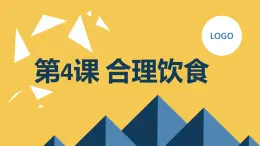 LOGO

第4课 合理饮食